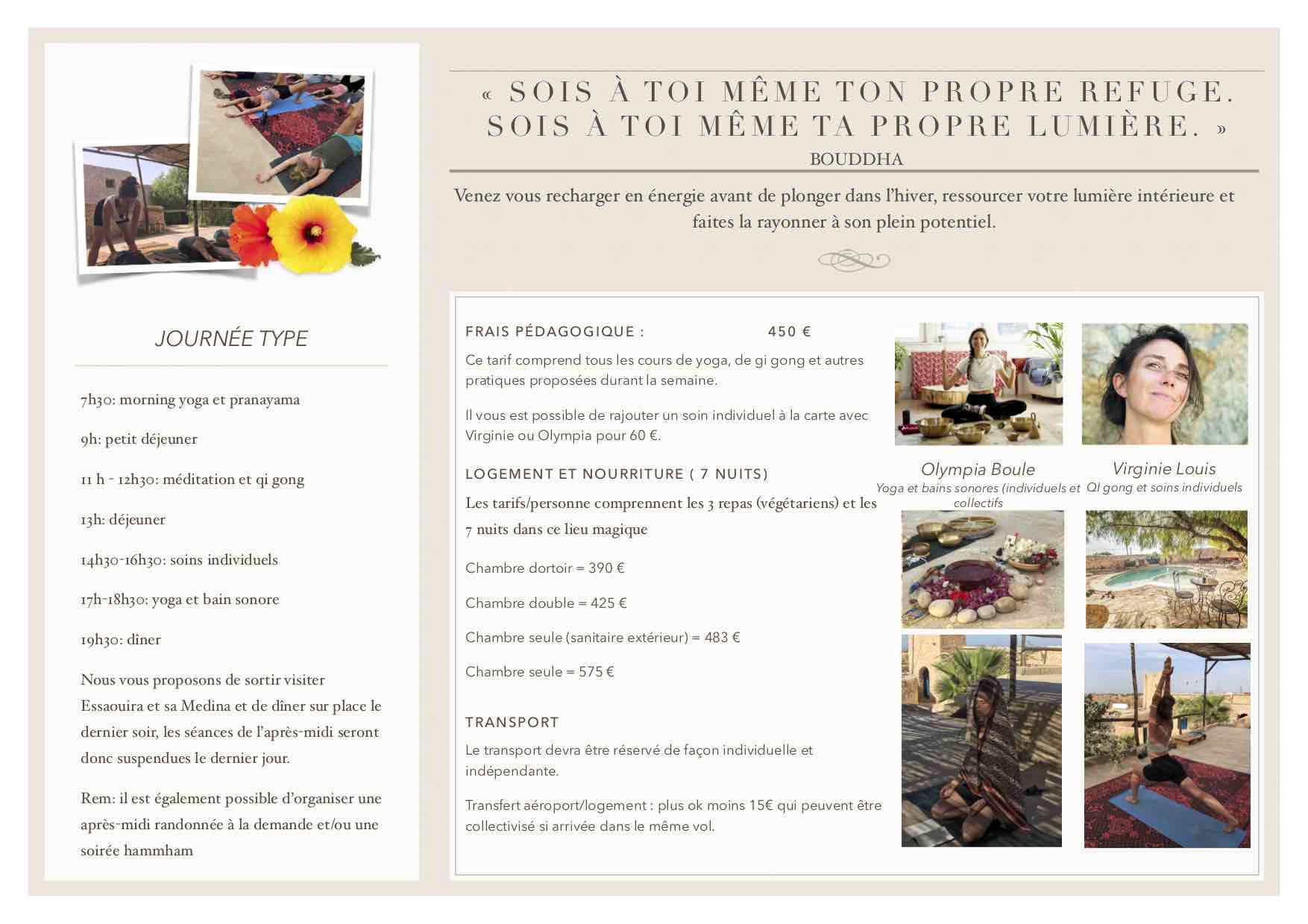 JOURNÉE TYPE

7h30: morning yoga et pranayama

9h: petit déjeuner

11 h - 12h30: méditation et qi gong

13h: déjeuner

14h30-16h30: soins individuels

17h-18h30: yoga et bain sonore

19h30: dîner

Nous vous proposons de sortir visiter Essaouira et sa Medina et de dîner sur place le dernier soir, les séances de l'après-midi seront donc suspendues le dernier jour.

Rem: il est également possible d'organiser une après-midi randonnée à la demande et/ou une soirée hammham

« SOIS À TOI MÊME TON PROPRE REFUGE. SOIS À TOI MÊME TA PROPRE LUMIÈRE. »

BOUDDHA

Venez vous recharger en énergie avant de plonger dans l'hiver, ressourcer votre lumière intérieure et faites la rayonner à son plein potentiel.

FRAIS PÉDAGOGIQUE : 450 €

Ce tarif comprend tous les cours de yoga, de gi gong et autres pratiques proposées durant la semaine.

Il vous est possible de rajouter un soin individuel à la carte avec Virginie ou Olympia pour 60 €.

LOGEMENT ET NOURRITURE ( 7 NUITS)

Les tarifs/personne comprennent les 3 repas (végétariens) et les 7 nuits dans ce lieu magique

Chambre dortoir = 390 €

Chambre double = 425 €

Chambre seule (sanitaire extérieur) = 483 €

Chambre seule = 575 €

TRANSPORT

Le transport devra être réservé de façon individuelle et indépendante.

Transfert aéroport/logement : plus ok moins 15€ qui peuvent être collectivisé si arrivée dans le même vol.

Olympia Boule
Yoga et bains sonores (individuels et collectifs

Virginie Louis
QI gong et soins individuels